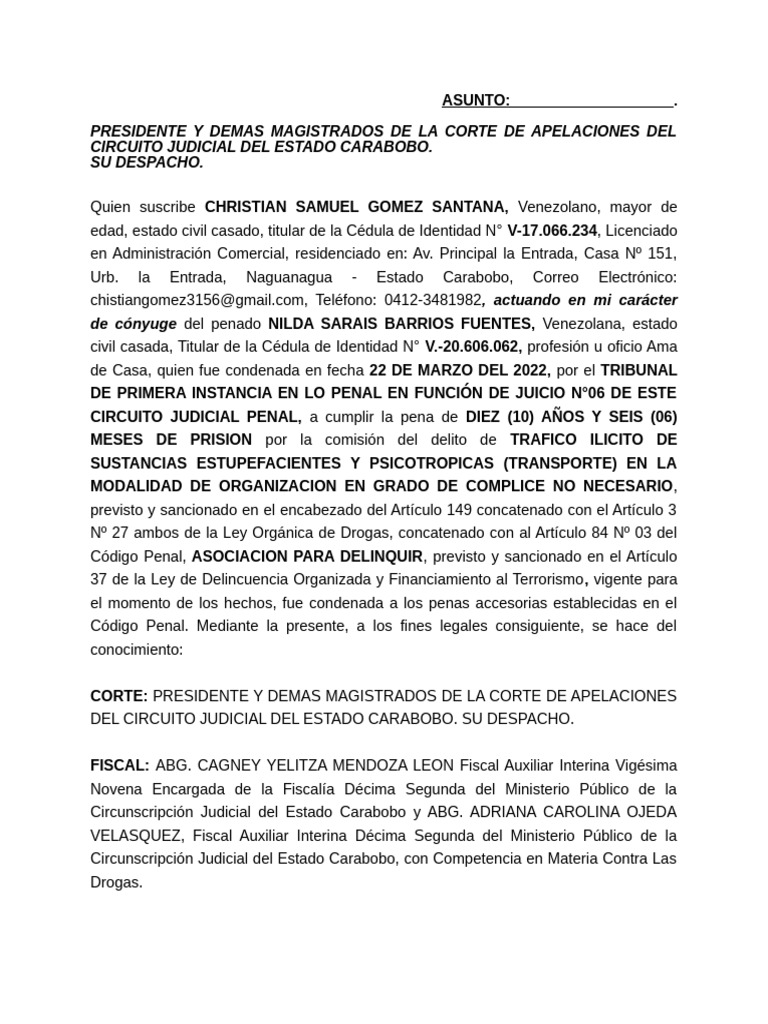 ASUNTO: ____________________.

PRESIDENTE Y DEMAS MAGISTRADOS DE LA CORTE DE APELACIONES DEL CIRCUITO JUDICIAL DEL ESTADO CARABOBO.
SU DESPACHO.

Quien suscribe CHRISTIAN SAMUEL GOMEZ SANTANA, Venezolano, mayor de edad, estado civil casado, titular de la Cédula de Identidad N° V-17.066.234, Licenciado en Administración Comercial, residenciado en: Av. Principal la Entrada, Casa Nº 151, Urb. la Entrada, Naguanagua - Estado Carabobo, Correo Electrónico: chistiangomez3156@gmail.com, Teléfono: 0412-3481982, actuando en mi carácter de cónyuge del penado NILDA SARAIS BARRIOS FUENTES, Venezolana, estado civil casada, Titular de la Cédula de Identidad N° V.-20.606.062, profesión u oficio Ama de Casa, quien fue condenada en fecha 22 DE MARZO DEL 2022, por el TRIBUNAL DE PRIMERA INSTANCIA EN LO PENAL EN FUNCIÓN DE JUICIO N°06 DE ESTE CIRCUITO JUDICIAL PENAL, a cumplir la pena de DIEZ (10) AÑOS Y SEIS (06) MESES DE PRISION por la comisión del delito de TRAFICO ILICITO DE SUSTANCIAS ESTUPEFACIENTES Y PSICOTROPICAS (TRANSPORTE) EN LA MODALIDAD DE ORGANIZACION EN GRADO DE COMPLICE NO NECESARIO, previsto y sancionado en el encabezado del Artículo 149 concatenado con el Artículo 3 Nº 27 ambos de la Ley Orgánica de Drogas, concatenado con al Artículo 84 Nº 03 del Código Penal, ASOCIACION PARA DELINQUIR, previsto y sancionado en el Artículo 37 de la Ley de Delincuencia Organizada y Financiamiento al Terrorismo, vigente para el momento de los hechos, fue condenada a los penas accesorias establecidas en el Código Penal. Mediante la presente, a los fines legales consiguiente, se hace del conocimiento:

CORTE: PRESIDENTE Y DEMAS MAGISTRADOS DE LA CORTE DE APELACIONES DEL CIRCUITO JUDICIAL DEL ESTADO CARABOBO. SU DESPACHO.

FISCAL: ABG. CAGNEY YELITZA MENDOZA LEON Fiscal Auxiliar Interina Vigésima Novena Encargada de la Fiscalía Décima Segunda del Ministerio Público de la Circunscripción Judicial del Estado Carabobo y ABG. ADRIANA CAROLINA OJEDA VELASQUEZ, Fiscal Auxiliar Interina Décima Segunda del Ministerio Público de la Circunscripción Judicial del Estado Carabobo, con Competencia en Materia Contra Las Drogas.